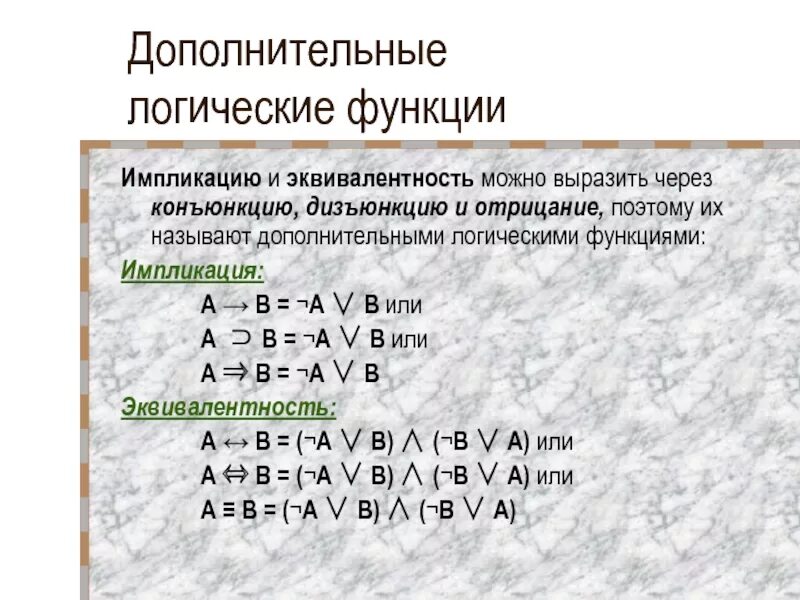 Дополнительные логические функции

Импликацию и эквивалентность можно выразить через конъюнкцию, дизъюнкцию и отрицание, поэтому их называют дополнительными логическими функциями:

Импликация:

$A \rightarrow B = \neg A \vee B$ или

$A \supset B = \neg A \vee B$ или

$A \Rightarrow B = \neg A \vee B$

Эквивалентность:

$A \leftrightarrow B = (\neg A \vee B) \wedge (\neg B \vee A)$ или

$A \Leftrightarrow B = (\neg A \vee B) \wedge (\neg B \vee A)$ или

$A \equiv B = (\neg A \vee B) \wedge (\neg B \vee A)$